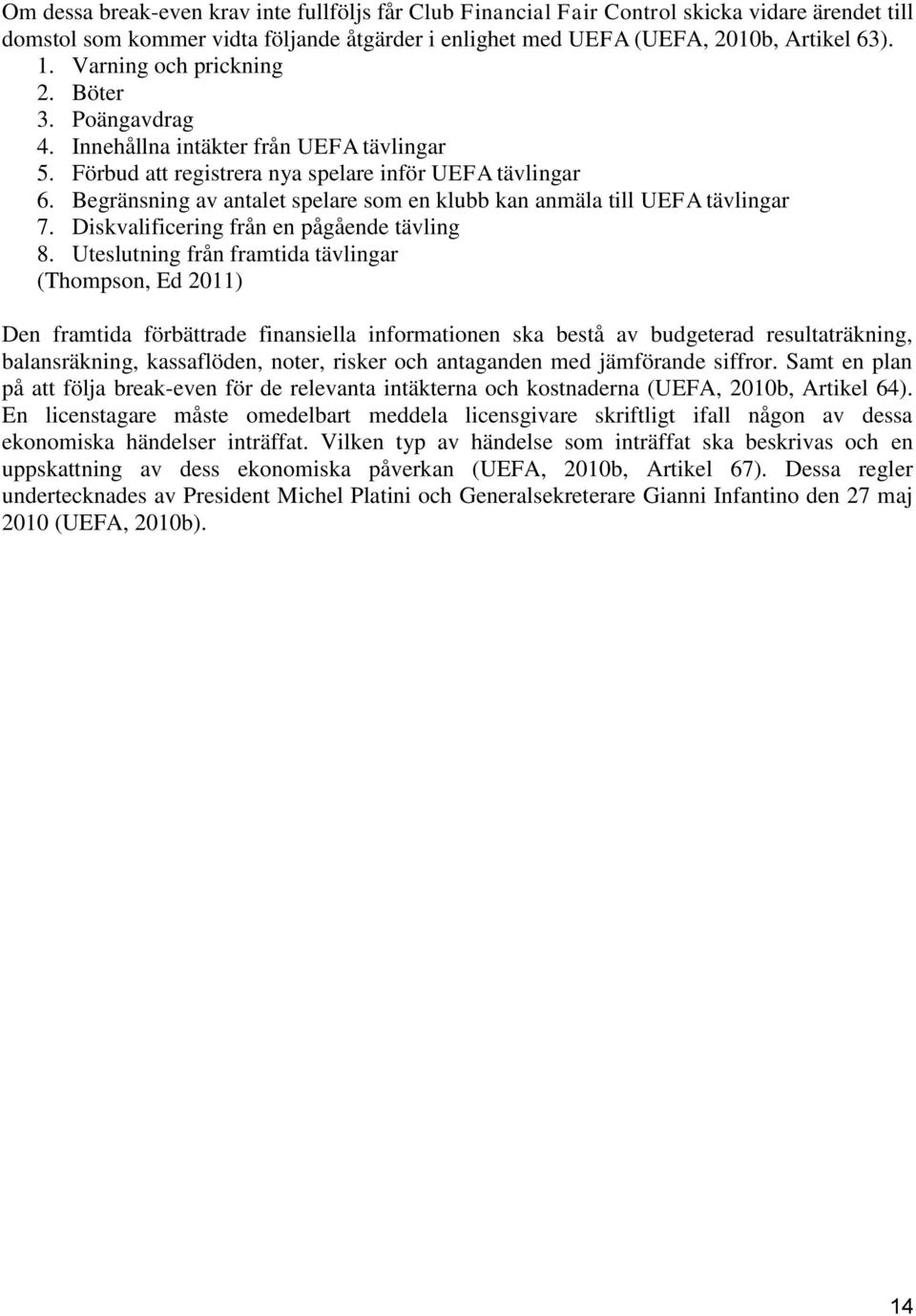 Om dessa break-even krav inte fullföljs får Club Financial Fair Control skicka vidare ärendet till domstol som kommer vidta följande åtgärder i enlighet med UEFA (UEFA, 2010b, Artikel 63).
1. Varning och prickning
2. Böter
3. Poängavdrag
4. Innehållna intäkter från UEFA tävlingar
5. Förbud att registrera nya spelare inför UEFA tävlingar
6. Begränsning av antalet spelare som en klubb kan anmäla till UEFA tävlingar
7. Diskvalificering från en pågående tävling
8. Uteslutning från framtida tävlingar
(Thompson, Ed 2011)

Den framtida förbättrade finansiella informationen ska bestå av budgeterad resultaträkning, balansräkning, kassaflöden, noter, risker och antaganden med jämförande siffror. Samt en plan på att följa break-even för de relevanta intäkterna och kostnaderna (UEFA, 2010b, Artikel 64). En licenstagare måste omedelbart meddela licensgivare skriftligt ifall någon av dessa ekonomiska händelser inträffat. Vilken typ av händelse som inträffat ska beskrivas och en uppskattning av dess ekonomiska påverkan (UEFA, 2010b, Artikel 67). Dessa regler undertecknades av President Michel Platini och Generalsekreterare Gianni Infantino den 27 maj 2010 (UEFA, 2010b).

14